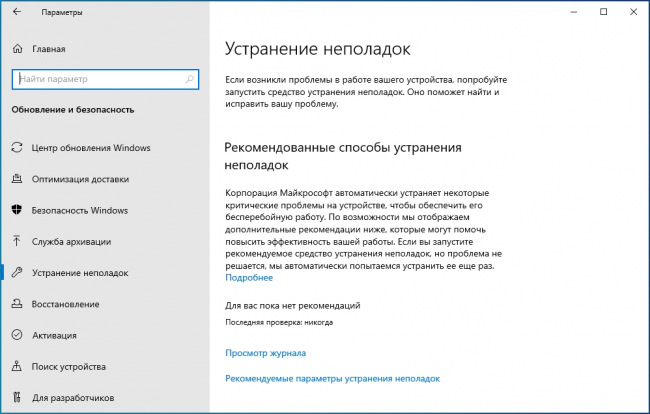 Параметры

Главная

Найти параметр

Обновление и безопасность

Центр обновления Windows

Оптимизация доставки

Безопасность Windows

Служба архивации

Устранение неполадок

Восстановление

Активация

Поиск устройства

Для разработчиков

Устранение неполадок

Если возникли проблемы в работе вашего устройства, попробуйте запустить средство устранения неполадок. Оно поможет найти и исправить вашу проблему.

Рекомендованные способы устранения неполадок

Корпорация Майкрософт автоматически устраняет некоторые критические проблемы на устройстве, чтобы обеспечить его бесперебойную работу. По возможности мы отображаем дополнительные рекомендации ниже, которые могут помочь повысить эффективность вашей работы. Если вы запустите рекомендуемое средство устранения неполадок, но проблема не решается, мы автоматически попытаемся устранить ее еще раз.
Подробнее

Для вас пока нет рекомендаций

Последняя проверка: никогда

Просмотр журнала

Рекомендуемые параметры устранения неполадок